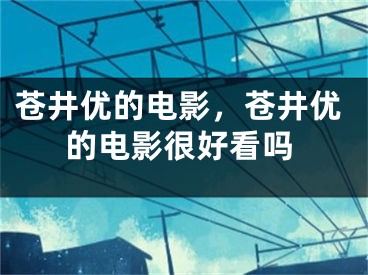 苍井优的电影，苍井优的电影很好看吗